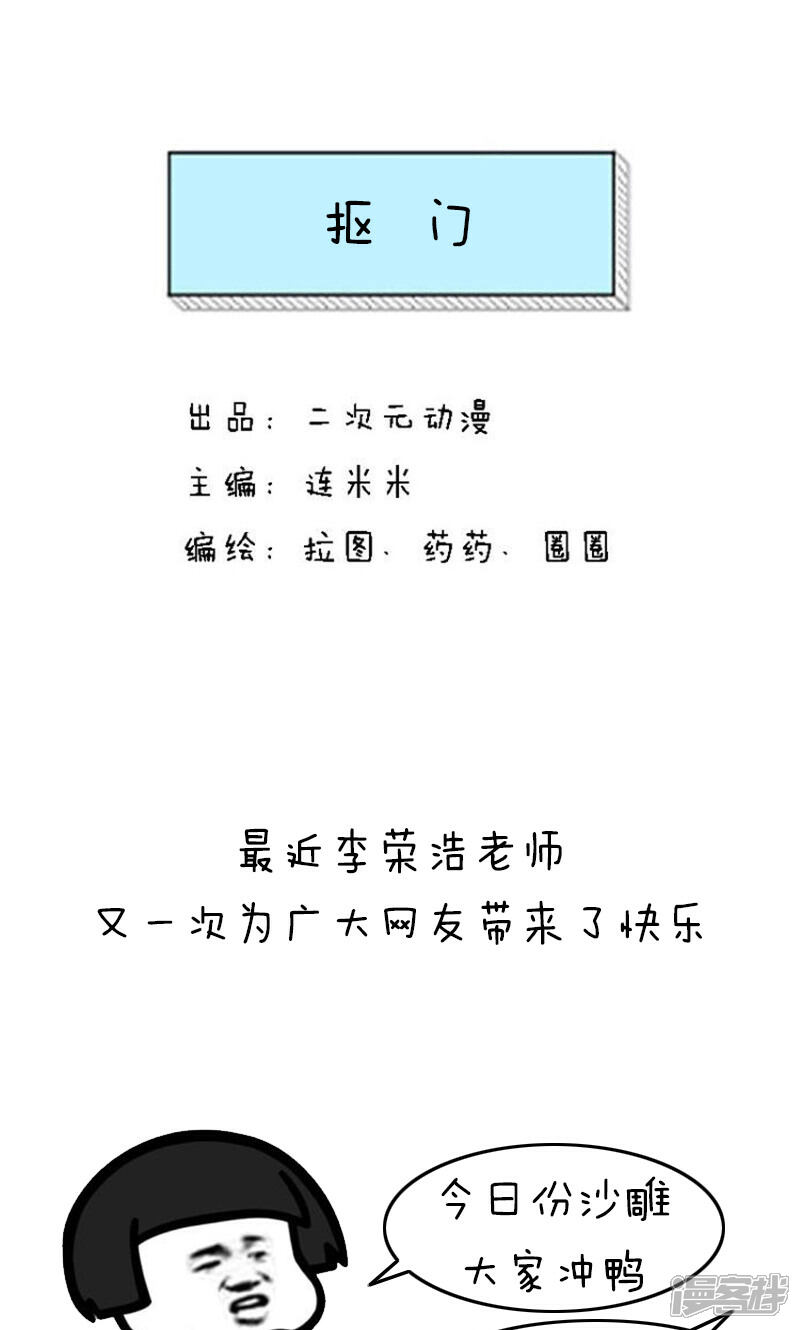 抠 门

出品：二次元动漫

主编：连米米

编绘：拉图、药药、圈圈

最近李荣浩老师

又一次为广大网友带来了快乐

今日份沙雕

大家冲鸭

漫客栈